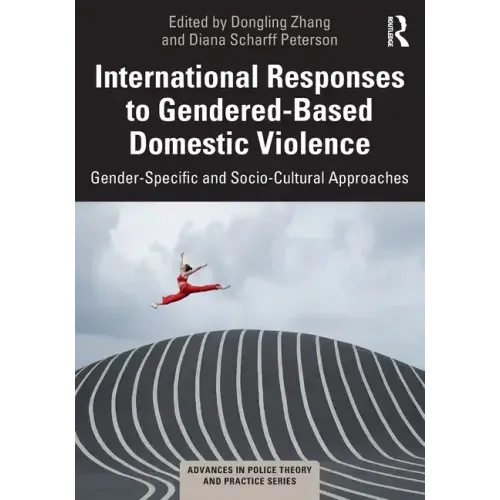 Edited by Dongling Zhang
and Diana Scharff Peterson

ROUTLEDGE

International Responses to Gendered-Based Domestic Violence

Gender-Specific and Socio-Cultural Approaches

ADVANCES IN POLICE THEORY
AND PRACTICE SERIES